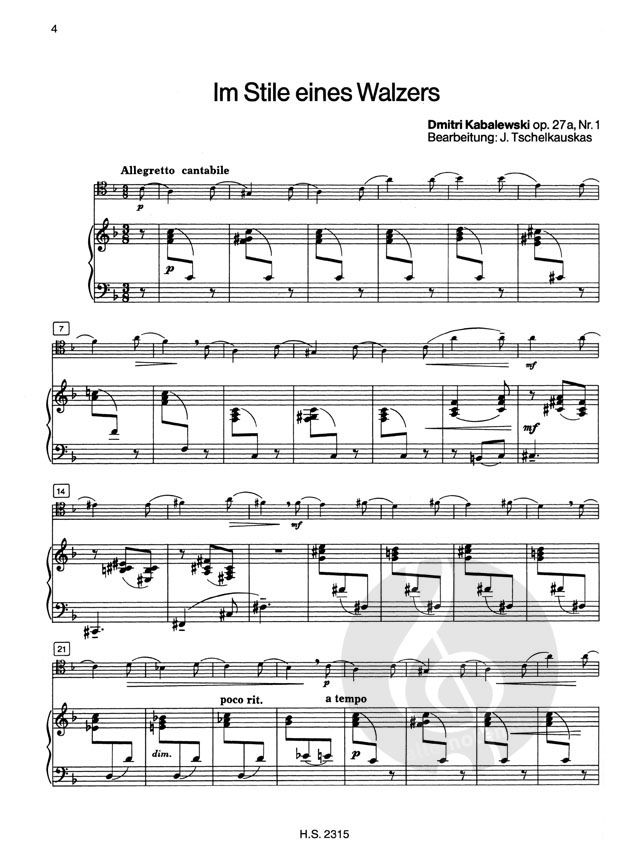 4

Im Stile eines Walzers

Dmitri Kabalewski op. 27a, Nr. 1
Bearbeitung: J. Tschelkauskas

Allegretto cantabile

p

p

7

mf

mf

14

mf

21

p

poco rit.

a tempo

dim.

p

H.S. 2315